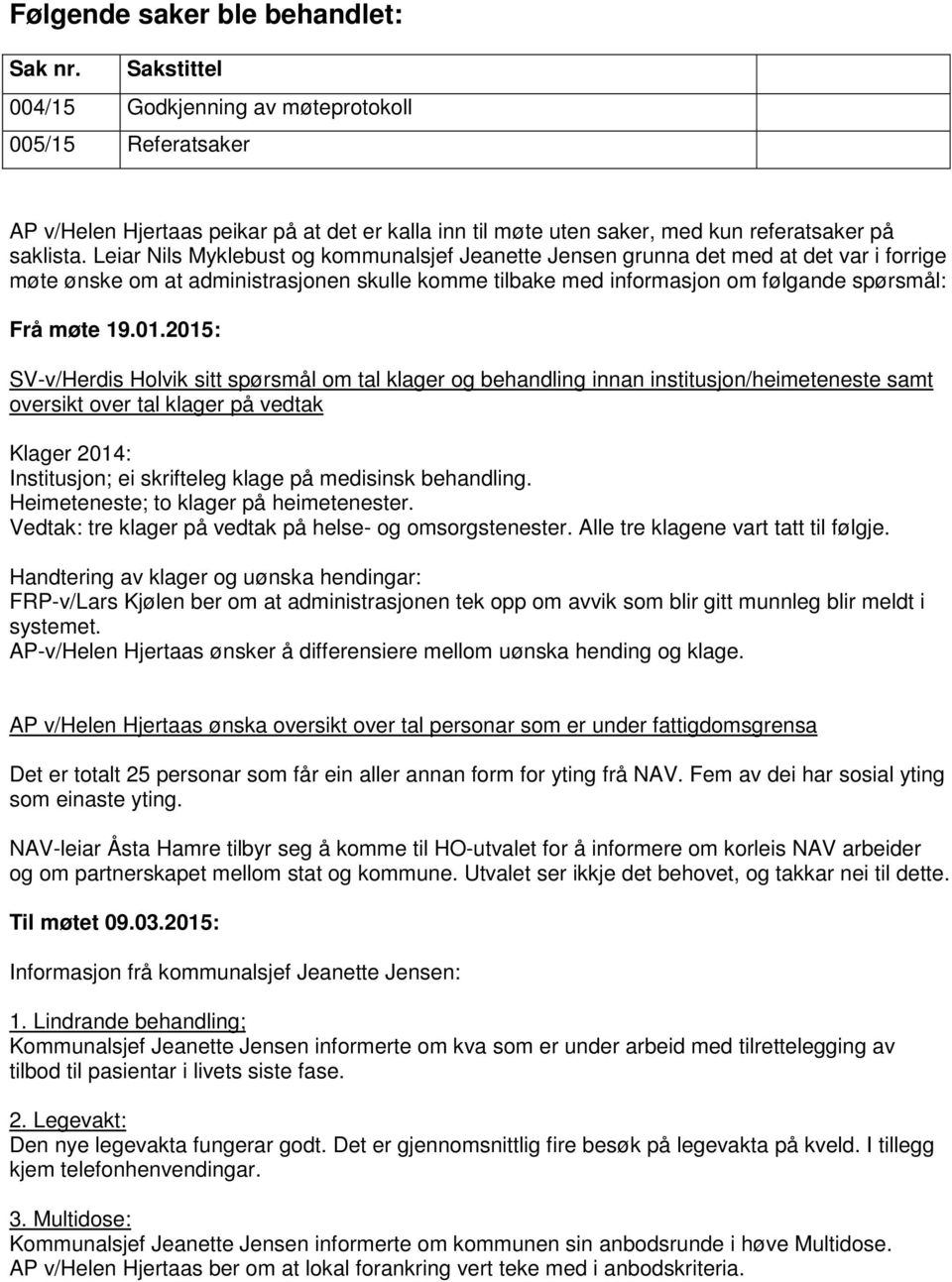 Følgende saker ble behandlet:

| Sak nr. | Sakstittel |
|---|---|
| 004/15 | Godkjenning av møteprotokoll |
| 005/15 | Referatsaker |

AP v/Helen Hjertaas peikar på at det er kalla inn til møte uten saker, med kun referatsaker på saklista. Leiar Nils Myklebust og kommunalsjef Jeanette Jensen grunna det med at det var i forrige møte ønske om at administrasjonen skulle komme tilbake med informasjon om følgande spørsmål:

Frå møte 19.01.2015:

SV-v/Herdis Holvik sitt spørsmål om tal klager og behandling innan institusjon/heimeteneste samt oversikt over tal klager på vedtak

Klager 2014:
Institusjon; ei skrifteleg klage på medisinsk behandling.
Heimeteneste; to klager på heimetenester.
Vedtak: tre klager på vedtak på helse- og omsorgstenester. Alle tre klagene vart tatt til følgje.

Handtering av klager og uønska hendingar:
FRP-v/Lars Kjølen ber om at administrasjonen tek opp om avvik som blir gitt munnleg blir meldt i systemet.
AP-v/Helen Hjertaas ønsker å differensiere mellom uønska hending og klage.

AP v/Helen Hjertaas ønska oversikt over tal personar som er under fattigdomsgrensa

Det er totalt 25 personar som får ein aller annan form for yting frå NAV. Fem av dei har sosial yting som einaste yting.

NAV-leiar Åsta Hamre tilbyr seg å komme til HO-utvalet for å informere om korleis NAV arbeider og om partnerskapet mellom stat og kommune. Utvalet ser ikkje det behovet, og takkar nei til dette.

Til møtet 09.03.2015:

Informasjon frå kommunalsjef Jeanette Jensen:

1. Lindrande behandling;
Kommunalsjef Jeanette Jensen informerte om kva som er under arbeid med tilrettelegging av tilbod til pasientar i livets siste fase.

2. Legevakt:
Den nye legevakta fungerar godt. Det er gjennomsnittlig fire besøk på legevakta på kveld. I tillegg kjem telefonhenvendingar.

3. Multidose:
Kommunalsjef Jeanette Jensen informerte om kommunen sin anbodsrunde i høve Multidose.
AP v/Helen Hjertaas ber om at lokal forankring vert teke med i anbodskriteria.